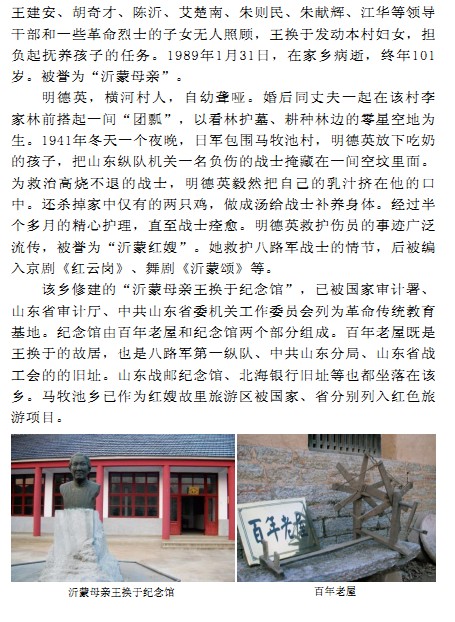 王建安、胡奇才、陈沂、艾楚南、朱则民、朱献辉、江华等领导干部和一些革命烈士的子女无人照顾，王换于发动本村妇女，担负起抚养孩子的任务。1989年1月31日，在家乡病逝，终年101岁。被誉为“沂蒙母亲”。

明德英，横河村人，自幼聋哑。婚后同丈夫一起在该村李家林前搭起一间“团瓢”，以看林护墓、耕种林边的零星空地为生。1941年冬天一个夜晚，日军包围马牧池村，明德英放下吃奶的孩子，把山东纵队机关一名负伤的战士掩藏在一间空坟里面。为救治高烧不退的战士，明德英毅然把自己的乳汁挤在他的口中。还杀掉家中仅有的两只鸡，做成汤给战士补养身体。经过半个多月的精心护理，直至战士痊愈。明德英救护伤员的事迹广泛流传，被誉为“沂蒙红嫂”。她救护八路军战士的情节，后被编入京剧《红云岗》、舞剧《沂蒙颂》等。

该乡修建的“沂蒙母亲王换于纪念馆”，已被国家审计署、山东省审计厅、中共山东省委机关工作委员会列为革命传统教育基地。纪念馆由百年老屋和纪念馆两个部分组成。百年老屋既是王换于的故居，也是八路军第一纵队、中共山东分局、山东省战工会的的旧址。山东战邮纪念馆、北海银行旧址等也都坐落在该乡。马牧池乡已作为红嫂故里旅游区被国家、省分别列入红色旅游项目。

百年老屋

沂蒙母亲王换于纪念馆

百年老屋